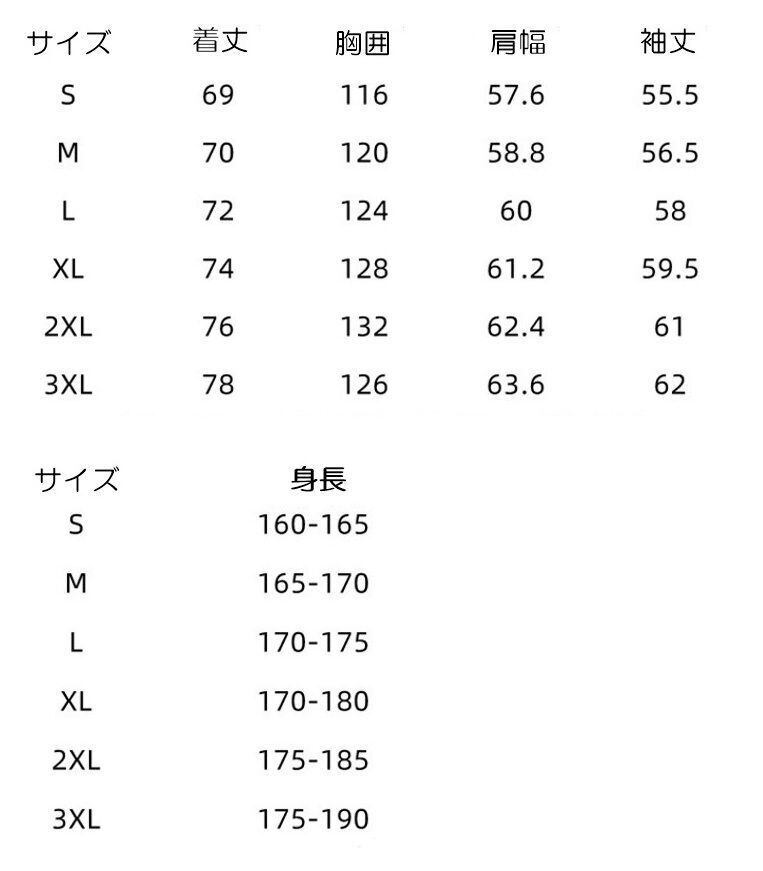 | サイズ | 着丈 | 胸囲 | 肩幅 | 袖丈 |
|---|---|---|---|---|
| S | 69 | 116 | 57.6 | 55.5 |
| M | 70 | 120 | 58.8 | 56.5 |
| L | 72 | 124 | 60 | 58 |
| XL | 74 | 128 | 61.2 | 59.5 |
| 2XL | 76 | 132 | 62.4 | 61 |
| 3XL | 78 | 126 | 63.6 | 62 |

| サイズ | 身長 |
|---|---|
| S | 160-165 |
| M | 165-170 |
| L | 170-175 |
| XL | 170-180 |
| 2XL | 175-185 |
| 3XL | 175-190 |